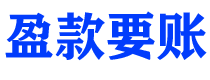 盈款要账